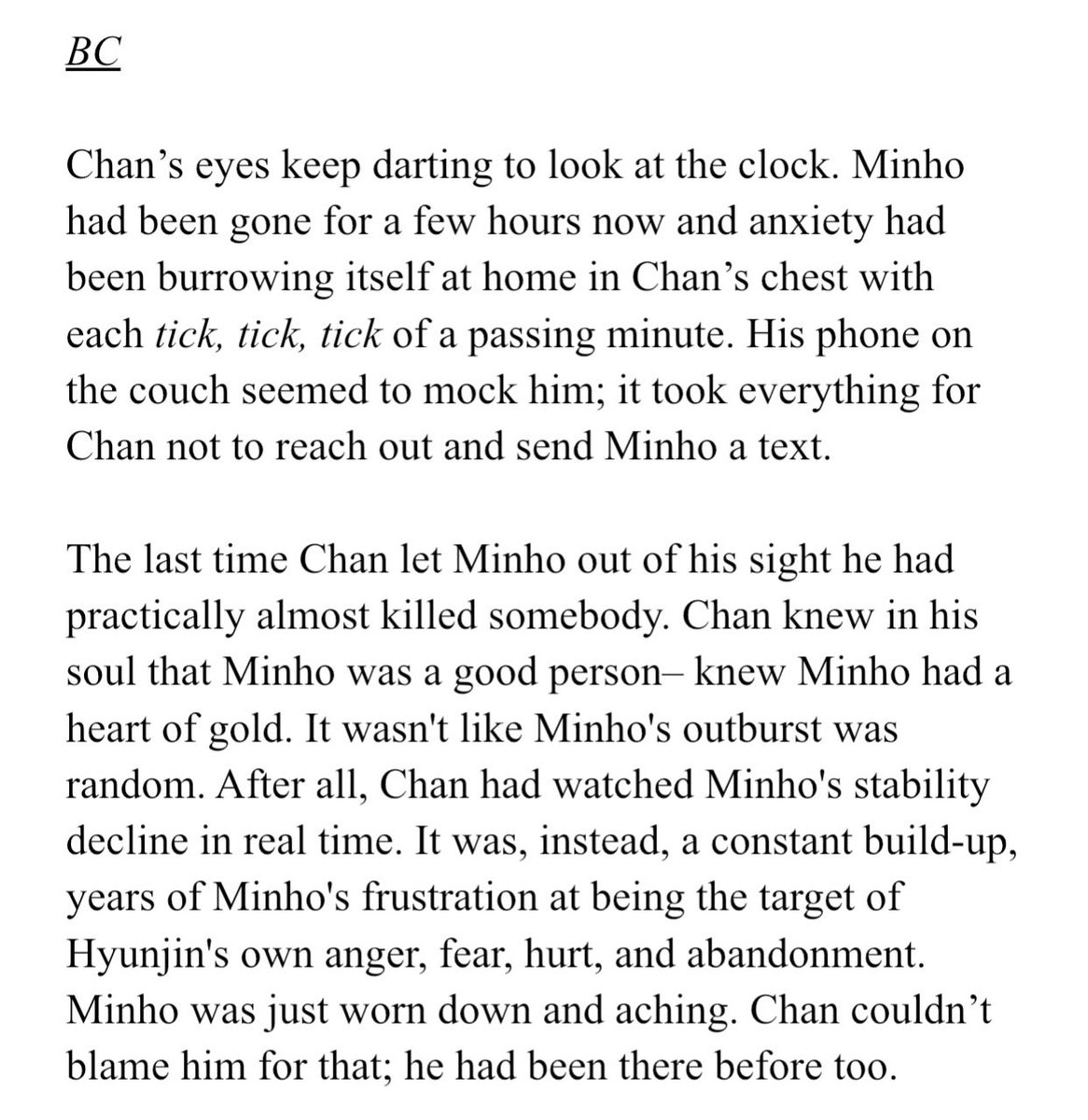 BC

Chan’s eyes keep darting to look at the clock. Minho had been gone for a few hours now and anxiety had been burrowing itself at home in Chan’s chest with each tick, tick, tick of a passing minute. His phone on the couch seemed to mock him; it took everything for Chan not to reach out and send Minho a text.

The last time Chan let Minho out of his sight he had practically almost killed somebody. Chan knew in his soul that Minho was a good person– knew Minho had a heart of gold. It wasn't like Minho's outburst was random. After all, Chan had watched Minho's stability decline in real time. It was, instead, a constant build-up, years of Minho's frustration at being the target of Hyunjin's own anger, fear, hurt, and abandonment. Minho was just worn down and aching. Chan couldn’t blame him for that; he had been there before too.